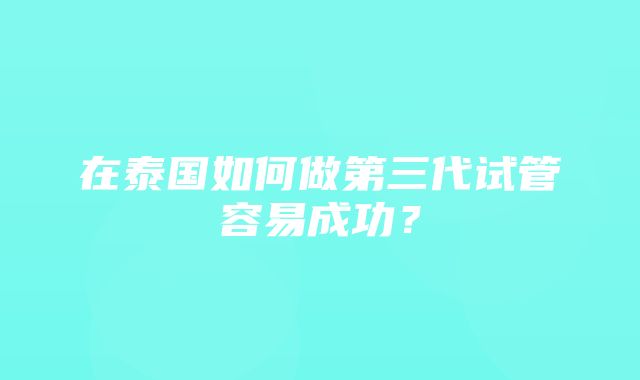 在泰国如何做第三代试管容易成功？